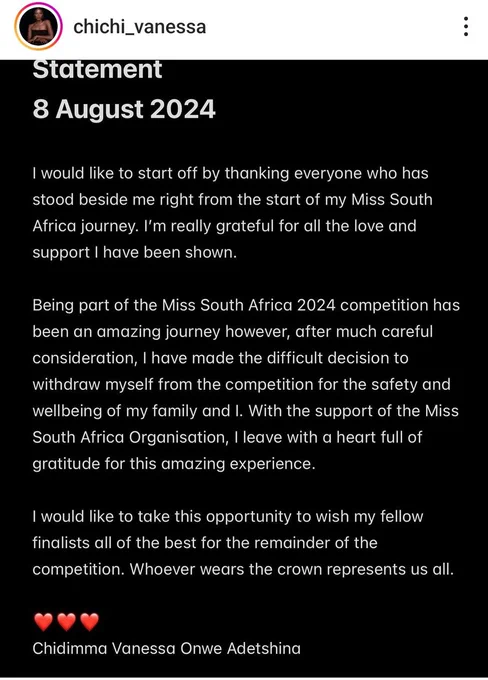 chichi_vanessa

Statement
8 August 2024

I would like to start off by thanking everyone who has stood beside me right from the start of my Miss South Africa journey. I'm really grateful for all the love and support I have been shown.

Being part of the Miss South Africa 2024 competition has been an amazing journey however, after much careful consideration, I have made the difficult decision to withdraw myself from the competition for the safety and wellbeing of my family and I. With the support of the Miss South Africa Organisation, I leave with a heart full of gratitude for this amazing experience.

I would like to take this opportunity to wish my fellow finalists all of the best for the remainder of the competition. Whoever wears the crown represents us all.

❤️❤️❤️
Chidimma Vanessa Onwe Adetshina